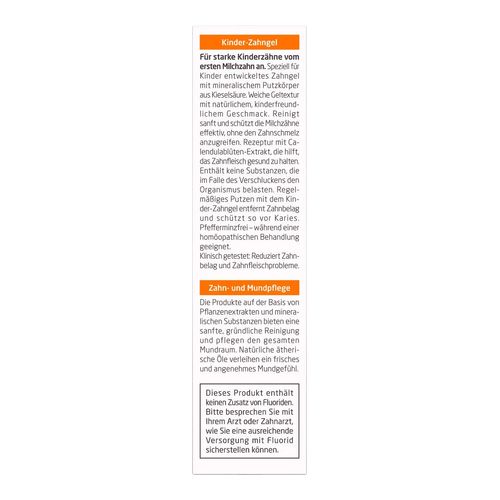 Kinder-Zahngel

Für starke Kinderzähne vom ersten Milchzahn an. Speziell für Kinder entwickeltes Zahngel mit mineralischem Putzkörper aus Kieselsäure. Weiche Geltextur mit natürlichem, kinderfreundlichem Geschmack. Reinigt sanft und schützt die Milchzähne effektiv, ohne den Zahnschmelz anzugreifen. Rezeptur mit Calendulablüten-Extrakt, die hilft, das Zahnfleisch gesund zu halten. Enthält keine Substanzen, die im Falle des Verschluckens den Organismus belasten. Regelmäßiges Putzen mit dem Kinder-Zahngel entfernt Zahnbelag und schützt so vor Karies. Pfefferminzfrei – während einer homöopathischen Behandlung geeignet.
Klinisch getestet: Reduziert Zahnbelag und Zahnfleischprobleme.

Zahn- und Mundpflege

Die Produkte auf der Basis von Pflanzenextrakten und mineralischen Substanzen bieten eine sanfte, gründliche Reinigung und pflegen den gesamten Mundraum. Natürliche ätherische Öle verleihen ein frisches und angenehmes Mundgefühl.

Dieses Produkt enthält keinen Zusatz von Fluoriden. Bitte besprechen Sie mit Ihrem Arzt oder Zahnarzt, wie Sie eine ausreichende Versorgung mit Fluorid sicherstellen können.